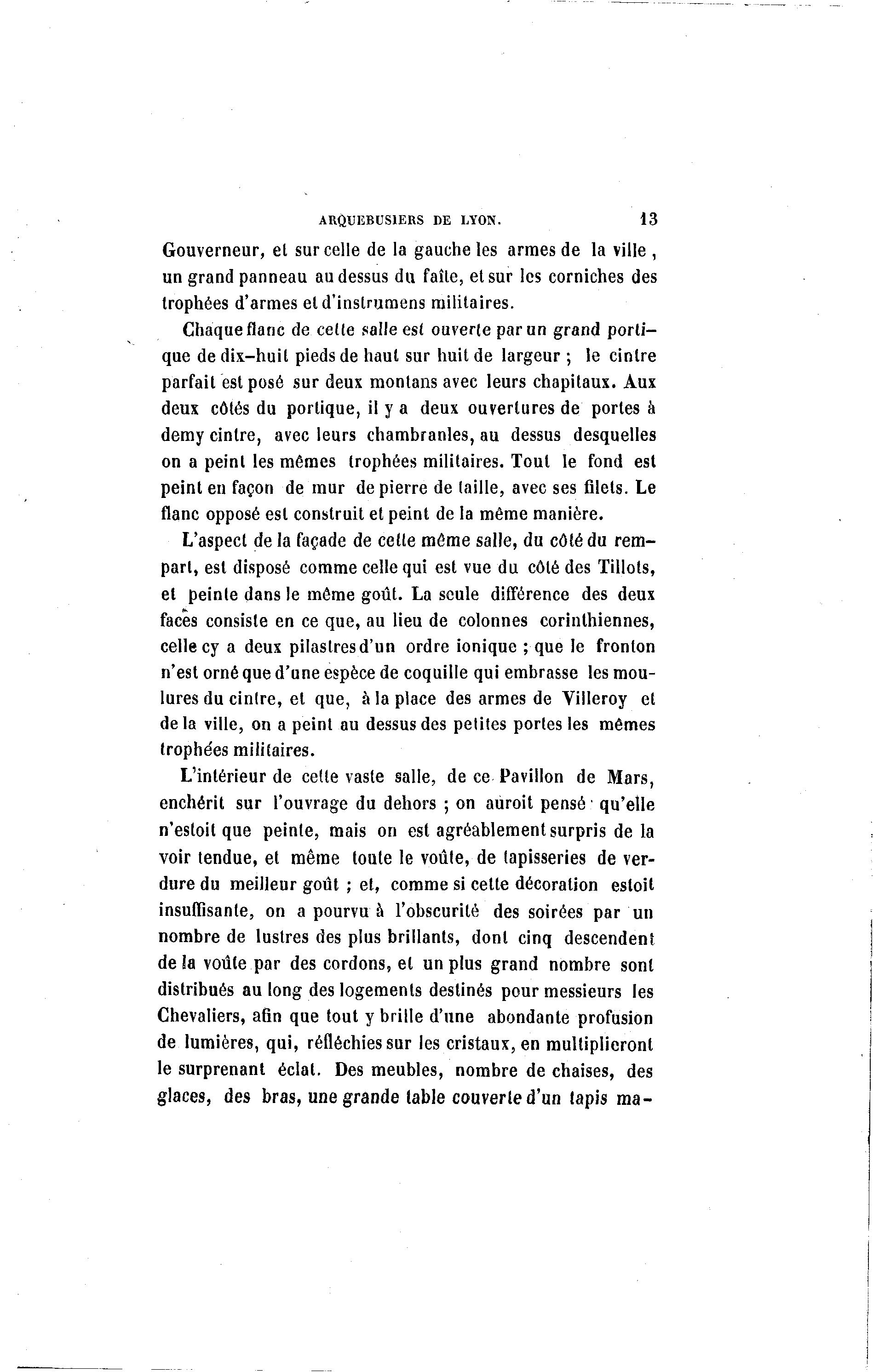 ARQUEBUSIERS DE LYON. 13

Gouverneur, et sur celle de la gauche les armes de la ville, un grand panneau au dessus du faîte, et sur les corniches des trophées d'armes et d'instrumens militaires.

Chaque flanc de cette salle est ouverte par un grand portique de dix-huit pieds de haut sur huit de largeur ; le cintre parfait est posé sur deux montans avec leurs chapitaux. Aux deux côtés du portique, il y a deux ouvertures de portes à demy cintre, avec leurs chambranles, au dessus desquelles on a peint les mêmes trophées militaires. Tout le fond est peint en façon de mur de pierre de taille, avec ses filets. Le flanc opposé est construit et peint de la même manière.

L'aspect de la façade de cette même salle, du côté du rempart, est disposé comme celle qui est vue du côté des Tillots, et peinte dans le même goût. La seule différence des deux faces consiste en ce que, au lieu de colonnes corinthiennes, celle cy a deux pilastres d'un ordre ionique ; que le fronton n'est orné que d'une espèce de coquille qui embrasse les moulures du cintre, et que, à la place des armes de Villeroy et de la ville, on a peint au dessus des petites portes les mêmes trophées militaires.

L'intérieur de cette vaste salle, de ce Pavillon de Mars, enchérit sur l'ouvrage du dehors ; on auroit pensé qu'elle n'estoit que peinte, mais on est agréablement surpris de la voir tendue, et même toute le voûte, de tapisseries de verdure du meilleur goût ; et, comme si cette décoration estoit insuffisante, on a pourvu à l'obscurité des soirées par un nombre de lustres des plus brillants, dont cinq descendent de la voûte par des cordons, et un plus grand nombre sont distribués au long des logements destinés pour messieurs les Chevaliers, afin que tout y brille d'une abondante profusion de lumières, qui, réfléchies sur les cristaux, en multiplieront le surprenant éclat. Des meubles, nombre de chaises, des glaces, des bras, une grande table couverte d'un tapis ma-